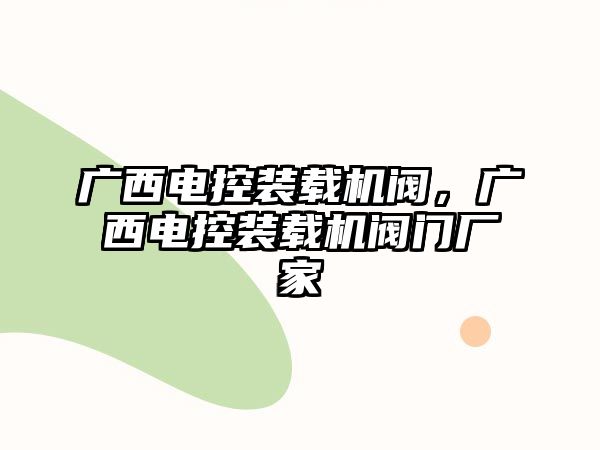 广西电控装载机阀，广西电控装载机阀门厂家